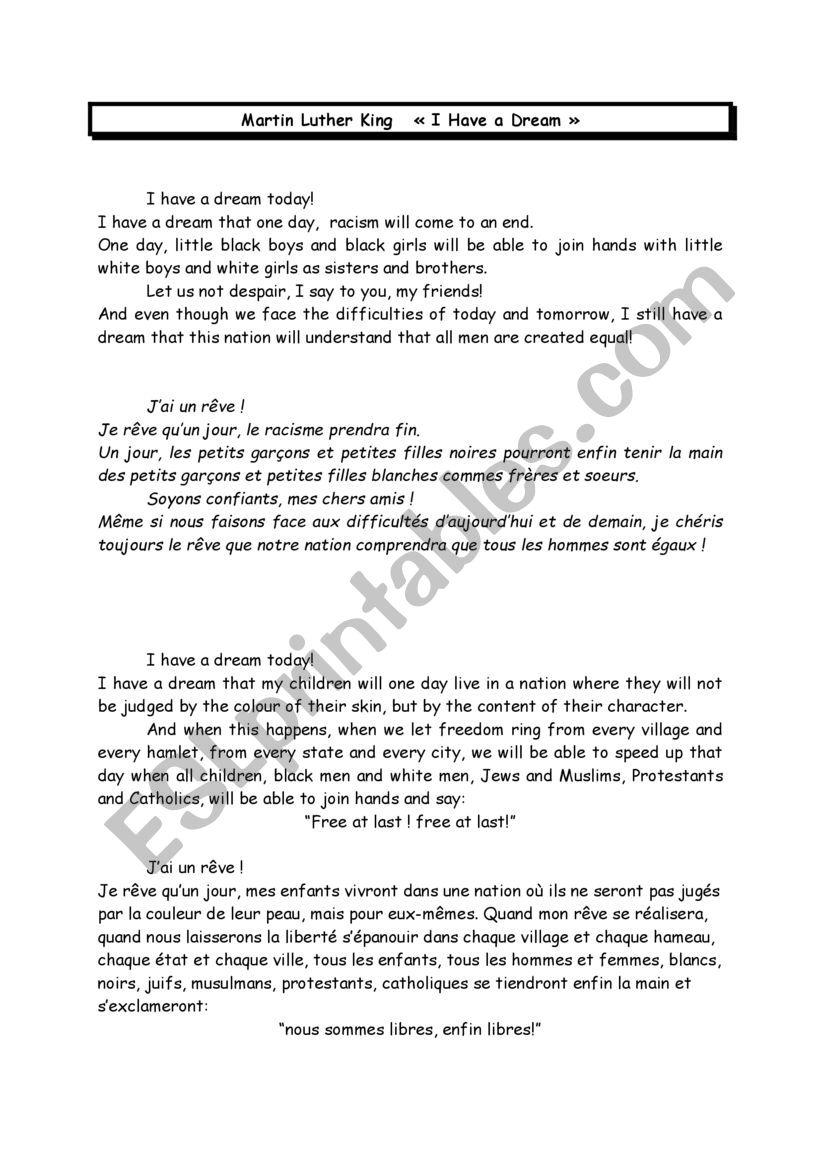 Martin Luther King « I Have a Dream »

I have a dream today!
I have a dream that one day, racism will come to an end.
One day, little black boys and black girls will be able to join hands with little white boys and white girls as sisters and brothers.
Let us not despair, I say to you, my friends!
And even though we face the difficulties of today and tomorrow, I still have a dream that this nation will understand that all men are created equal!

J'ai un rêve !
Je rêve qu'un jour, le racisme prendra fin.
Un jour, les petits garçons et petites filles noires pourront enfin tenir la main des petits garçons et petites filles blanches commes frères et soeurs.
Soyons confiants, mes chers amis !
Même si nous faisons face aux difficultés d'aujourd'hui et de demain, je chéris toujours le rêve que notre nation comprendra que tous les hommes sont égaux !

I have a dream today!
I have a dream that my children will one day live in a nation where they will not be judged by the colour of their skin, but by the content of their character.
And when this happens, when we let freedom ring from every village and every hamlet, from every state and every city, we will be able to speed up that day when all children, black men and white men, Jews and Muslims, Protestants and Catholics, will be able to join hands and say:
"Free at last ! free at last!"

J'ai un rêve !
Je rêve qu'un jour, mes enfants vivront dans une nation où ils ne seront pas jugés par la couleur de leur peau, mais pour eux-mêmes. Quand mon rêve se réalisera, quand nous laisserons la liberté s'épanouir dans chaque village et chaque hameau, chaque état et chaque ville, tous les enfants, tous les hommes et femmes, blancs, noirs, juifs, musulmans, protestants, catholiques se tiendront enfin la main et s'exclameront:
"nous sommes libres, enfin libres!"

ESLprintables.com